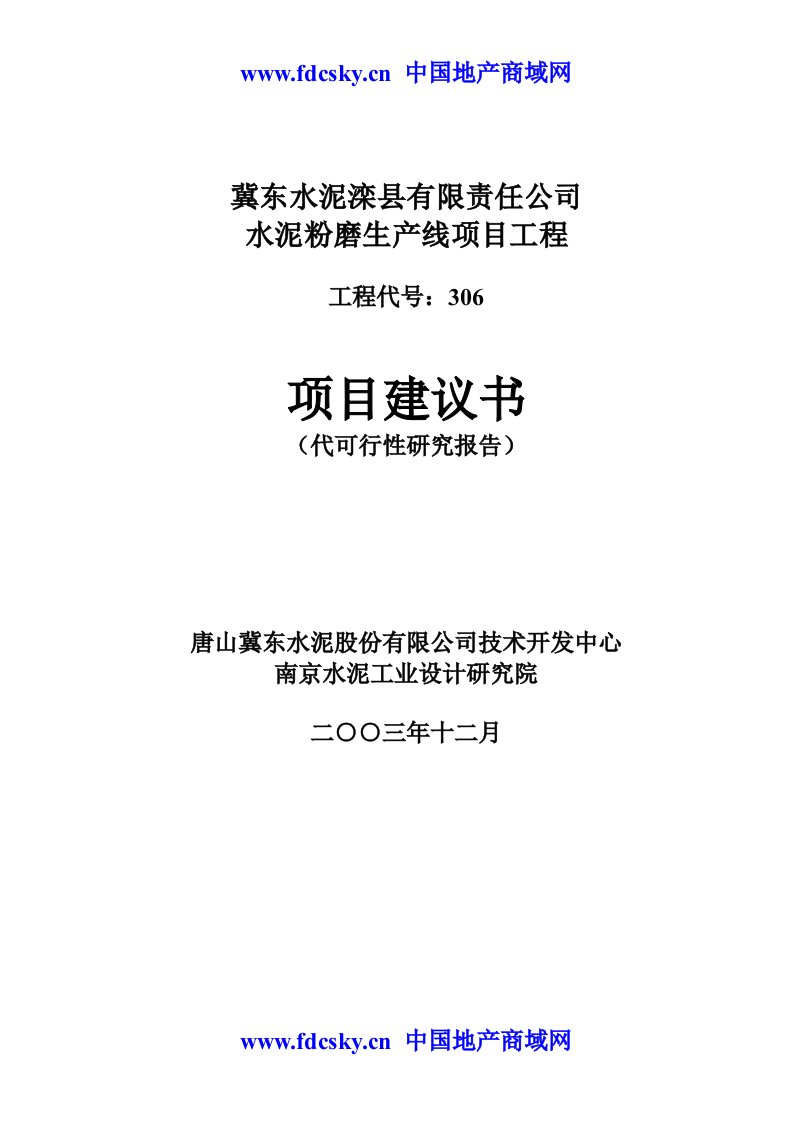 www.fdcsky.cn 中国地产商域网

冀东水泥滦县有限责任公司
水泥粉磨生产线项目工程

工程代号：306

项目建议书
（代可行性研究报告）

唐山冀东水泥股份有限公司技术开发中心
南京水泥工业设计研究院

二〇〇三年十二月

www.fdcsky.cn 中国地产商域网